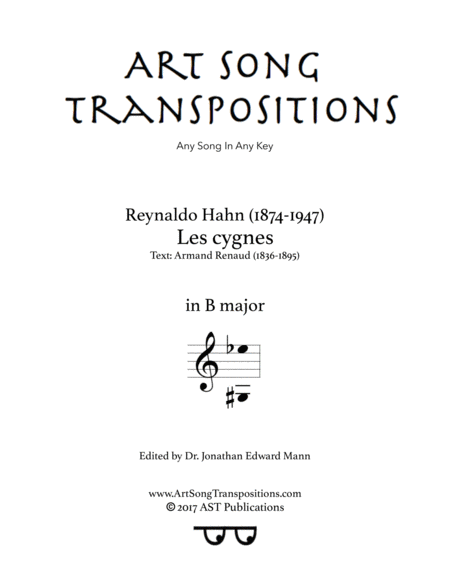 ART SONG TRANSPOSITIONS

Any Song In Any Key

Reynaldo Hahn (1874-1947)
Les cygnes
Text: Armand Renaud (1836-1895)

in B major

Edited by Dr. Jonathan Edward Mann

www.ArtSongTranspositions.com
© 2017 AST Publications